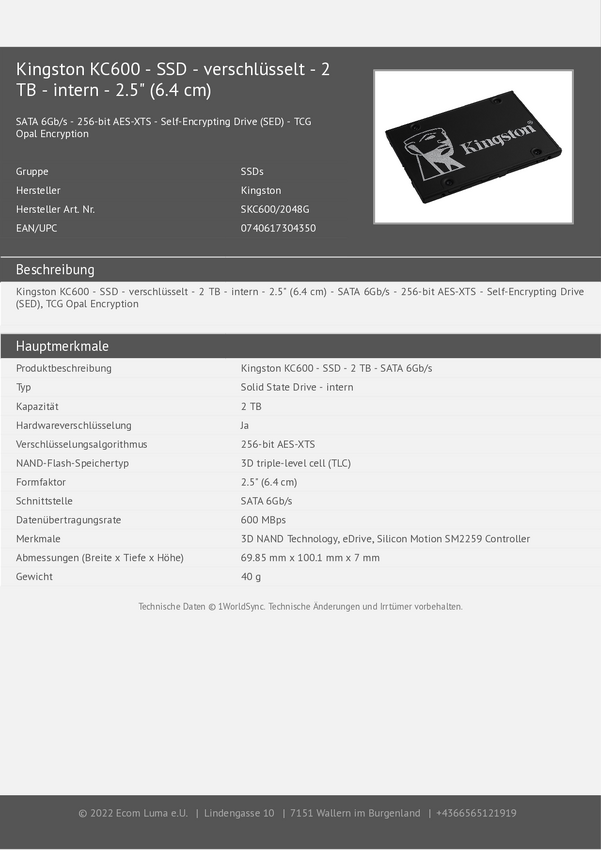 Kingston KC600 - SSD - verschlüsselt - 2 TB - intern - 2.5" (6.4 cm)

SATA 6Gb/s - 256-bit AES-XTS - Self-Encrypting Drive (SED) - TCG Opal Encryption

Gruppe
SSDs

Hersteller
Kingston

Hersteller Art. Nr.
SKC600/2048G

EAN/UPC
0740617304350

Kingston

Beschreibung

Kingston KC600 - SSD - verschlüsselt - 2 TB - intern - 2.5" (6.4 cm) - SATA 6Gb/s - 256-bit AES-XTS - Self-Encrypting Drive (SED), TCG Opal Encryption

Hauptmerkmale

Produktbeschreibung
Kingston KC600 - SSD - 2 TB - SATA 6Gb/s

Typ
Solid State Drive - intern

Kapazität
2 TB

Hardwareverschlüsselung
Ja

Verschlüsselungsalgorithmus
256-bit AES-XTS

NAND-Flash-Speichertyp
3D triple-level cell (TLC)

Formfaktor
2.5" (6.4 cm)

Schnittstelle
SATA 6Gb/s

Datenübertragungsrate
600 MBps

Merkmale
3D NAND Technology, eDrive, Silicon Motion SM2259 Controller

Abmessungen (Breite x Tiefe x Höhe)
69.85 mm x 100.1 mm x 7 mm

Gewicht
40 g

Technische Daten © 1WorldSync. Technische Änderungen und Irrtümer vorbehalten.

© 2022 Ecom Luma e.U. | Lindengasse 10 | 7151 Wallern im Burgenland | +4366565121919